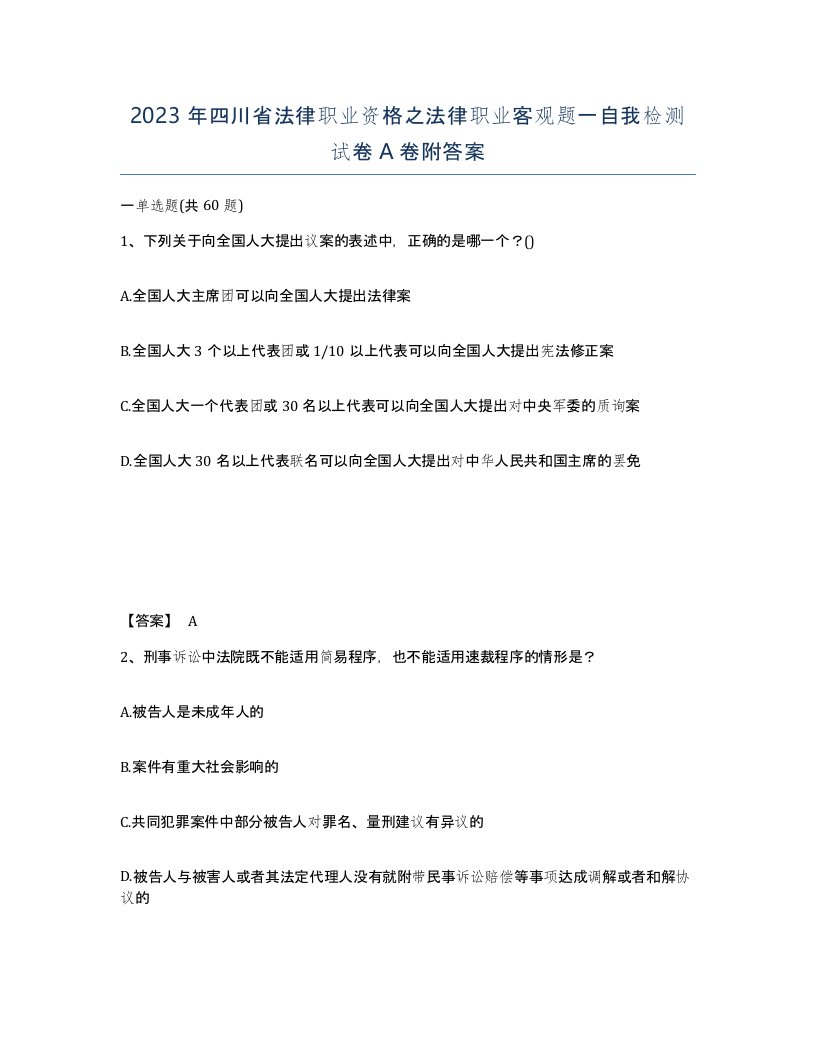 2023 年四川省法律职业资格之法律职业客观题一自我检测试卷 A 卷附答案

一单选题(共 60 题)

1、下列关于向全国人大提出议案的表述中，正确的是哪一个？()

A.全国人大主席团可以向全国人大提出法律案

B.全国人大 3 个以上代表团或 1/10 以上代表可以向全国人大提出宪法修正案

C.全国人大一个代表团或 30 名以上代表可以向全国人大提出对中央军委的质询案

D.全国人大 30 名以上代表联名可以向全国人大提出对中华人民共和国主席的罢免

【答案】 A

2、刑事诉讼中法院既不能适用简易程序，也不能适用速裁程序的情形是？

A.被告人是未成年人的

B.案件有重大社会影响的

C.共同犯罪案件中部分被告人对罪名、量刑建议有异议的

D.被告人与被害人或者其法定代理人没有就附带民事诉讼赔偿等事项达成调解或者和解协议的